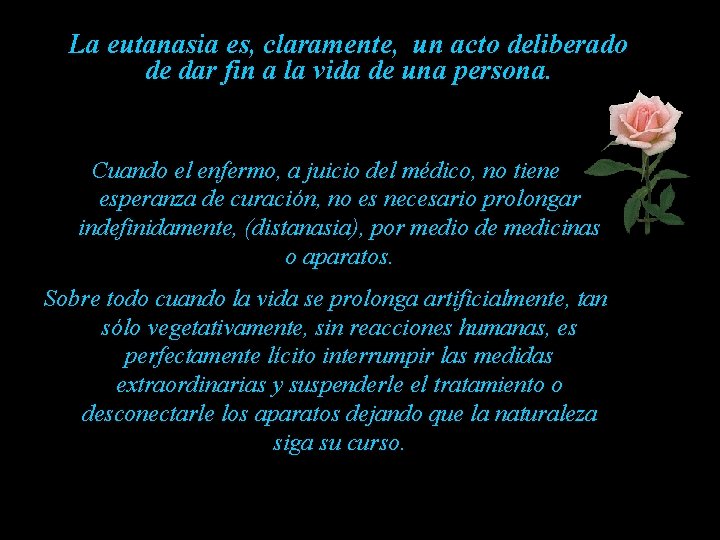 La eutanasia es, claramente, un acto deliberado de dar fin a la vida de una persona.

Cuando el enfermo, a juicio del médico, no tiene esperanza de curación, no es necesario prolongar indefinidamente, (distanasia), por medio de medicinas o aparatos.

Sobre todo cuando la vida se prolonga artificialmente, tan sólo vegetativamente, sin reacciones humanas, es perfectamente lícito interrumpir las medidas extraordinarias y suspenderle el tratamiento o desconectarle los aparatos dejando que la naturaleza siga su curso.